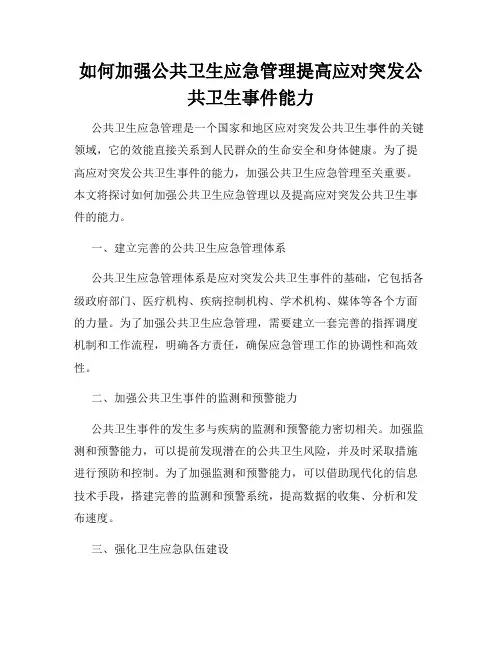 如何加强公共卫生应急管理提高应对突发公共卫生事件能力

公共卫生应急管理是一个国家和地区应对突发公共卫生事件的关键领域，它的效能直接关系到人民群众的生命安全和身体健康。为了提高应对突发公共卫生事件的能力，加强公共卫生应急管理至关重要。本文将探讨如何加强公共卫生应急管理以及提高应对突发公共卫生事件的能力。

一、建立完善的公共卫生应急管理体系

公共卫生应急管理体系是应对突发公共卫生事件的基础，它包括各级政府部门、医疗机构、疾病控制机构、学术机构、媒体等各个方面的力量。为了加强公共卫生应急管理，需要建立一套完善的指挥调度机制和工作流程，明确各方责任，确保应急管理工作的协调性和高效性。

二、加强公共卫生事件的监测和预警能力

公共卫生事件的发生多与疾病的监测和预警能力密切相关。加强监测和预警能力，可以提前发现潜在的公共卫生风险，并及时采取措施进行预防和控制。为了加强监测和预警能力，可以借助现代化的信息技术手段，搭建完善的监测和预警系统，提高数据的收集、分析和发布速度。

三、强化卫生应急队伍建设